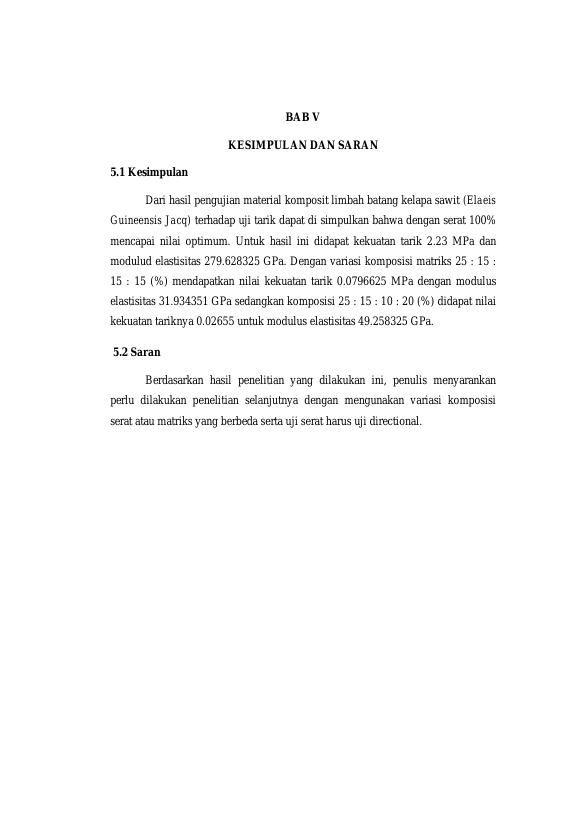 BAB V

KESIMPULAN DAN SARAN

5.1 Kesimpulan

Dari hasil pengujian material komposit limbah batang kelapa sawit (Elaeis Guineensis Jacq) terhadap uji tarik dapat di simpulkan bahwa dengan serat 100% mencapai nilai optimum. Untuk hasil ini didapat kekuatan tarik 2.23 MPa dan modulud elastisitas 279.628325 GPa. Dengan variasi komposisi matriks 25 : 15 : 15 : 15 (%) mendapatkan nilai kekuatan tarik 0.0796625 MPa dengan modulus elastisitas 31.934351 GPa sedangkan komposisi 25 : 15 : 10 : 20 (%) didapat nilai kekuatan tariknya 0.02655 untuk modulus elastisitas 49.258325 GPa.

5.2 Saran

Berdasarkan hasil penelitian yang dilakukan ini, penulis menyarankan perlu dilakukan penelitian selanjutnya dengan mengunakan variasi komposisi serat atau matriks yang berbeda serta uji serat harus uji directional.